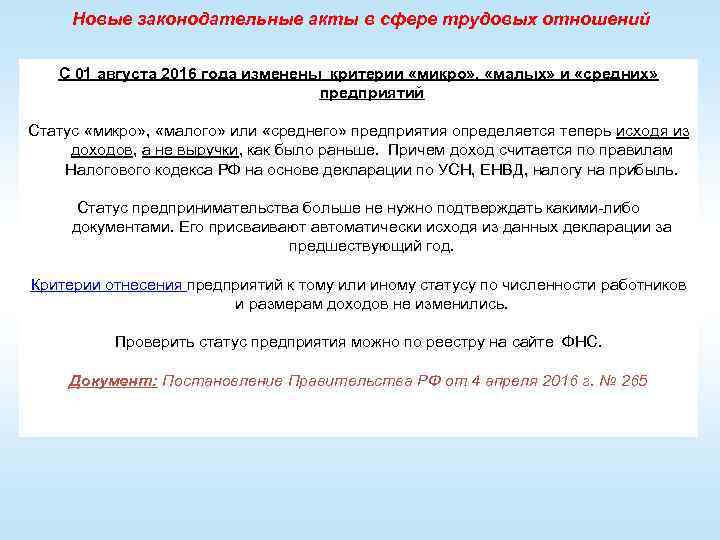 Новые законодательные акты в сфере трудовых отношений

С 01 августа 2016 года изменены критерии «микро», «малых» и «средних» предприятий

Статус «микро», «малого» или «среднего» предприятия определяется теперь исходя из доходов, а не выручки, как было раньше. Причем доход считается по правилам Налогового кодекса РФ на основе декларации по УСН, ЕНВД, налогу на прибыль.

Статус предпринимательства больше не нужно подтверждать какими-либо документами. Его присваивают автоматически исходя из данных декларации за предшествующий год.

Критерии отнесения предприятий к тому или иному статусу по численности работников и размерам доходов не изменились.

Проверить статус предприятия можно по реестру на сайте ФНС.

Документ: Постановление Правительства РФ от 4 апреля 2016 г. № 265